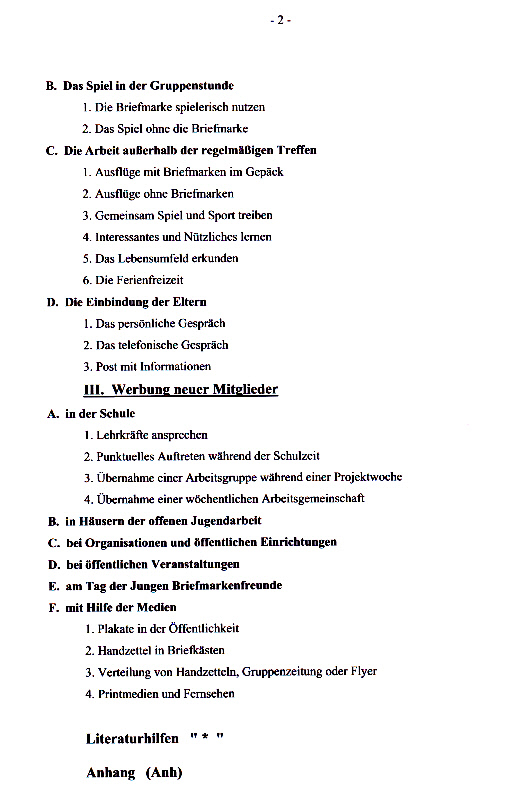 - 2 -

B. Das Spiel in der Gruppenstunde

1. Die Briefmarke spielerisch nutzen

2. Das Spiel ohne die Briefmarke

C. Die Arbeit außerhalb der regelmäßigen Treffen

1. Ausflüge mit Briefmarken im Gepäck

2. Ausflüge ohne Briefmarken

3. Gemeinsam Spiel und Sport treiben

4. Interessantes und Nützliches lernen

5. Das Lebensumfeld erkunden

6. Die Ferienfreizeit

D. Die Einbindung der Eltern

1. Das persönliche Gespräch

2. Das telefonische Gespräch

3. Post mit Informationen

III. Werbung neuer Mitglieder

A. in der Schule

1. Lehrkräfte ansprechen

2. Punktuelles Auftreten während der Schulzeit

3. Übernahme einer Arbeitsgruppe während einer Projektwoche

4. Übernahme einer wöchentlichen Arbeitsgemeinschaft

B. in Häusern der offenen Jugendarbeit

C. bei Organisationen und öffentlichen Einrichtungen

D. bei öffentlichen Veranstaltungen

E. am Tag der Jungen Briefmarkenfreunde

F. mit Hilfe der Medien

1. Plakate in der Öffentlichkeit

2. Handzettel in Briefkästen

3. Verteilung von Handzetteln, Gruppenzeitung oder Flyer

4. Printmedien und Fernsehen

Literaturhilfen " * "

Anhang (Anh)